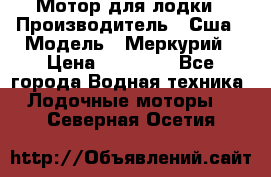 Мотор для лодки Производитель Сша Модель Меркурий Цена Все города Водная техника Лодочные моторы Северная Осетия

http://Объявлений.сайт